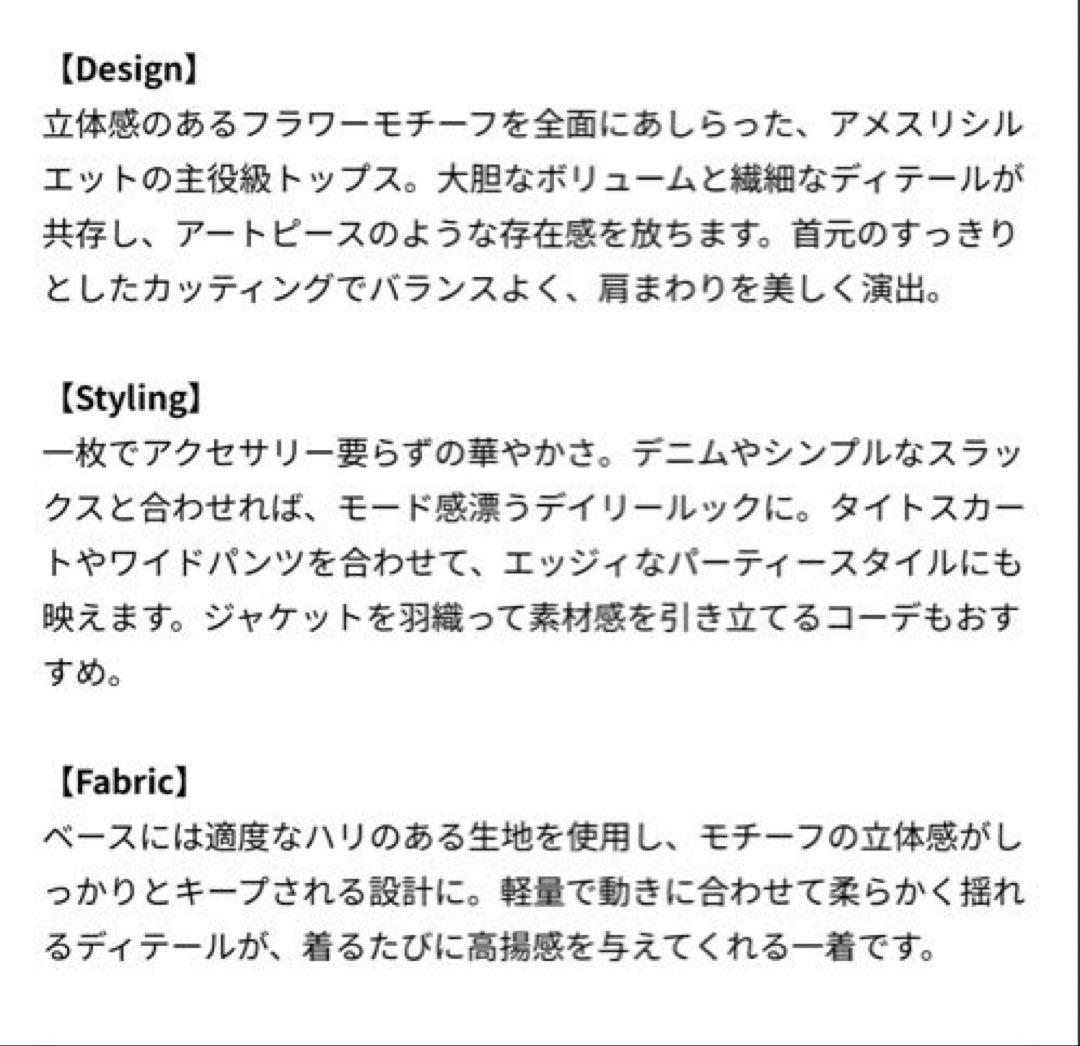 【Design】
立体感のあるフラワーモチーフを全面にあしらった、アメスリシルエットの主役級トップス。大胆なボリュームと繊細なディテールが共存し、アートピースのような存在感を放ちます。首元のすっきりとしたカッティングでバランスよく、肩まわりを美しく演出。

【Styling】
一枚でアクセサリー要らずの華やかさ。デニムやシンプルなスラックスと合わせれば、モード感漂うデイリールックに。タイトスカートやワイドパンツを合わせて、エッジィなパーティースタイルにも映えます。ジャケットを羽織って素材感を引き立てるコーデもおすすめ。

【Fabric】
ベースには適度なハリのある生地を使用し、モチーフの立体感がしっかりとキープされる設計に。軽量で動きに合わせて柔らかく揺れるディテールが、着るたびに高揚感を与えてくれる一着です。